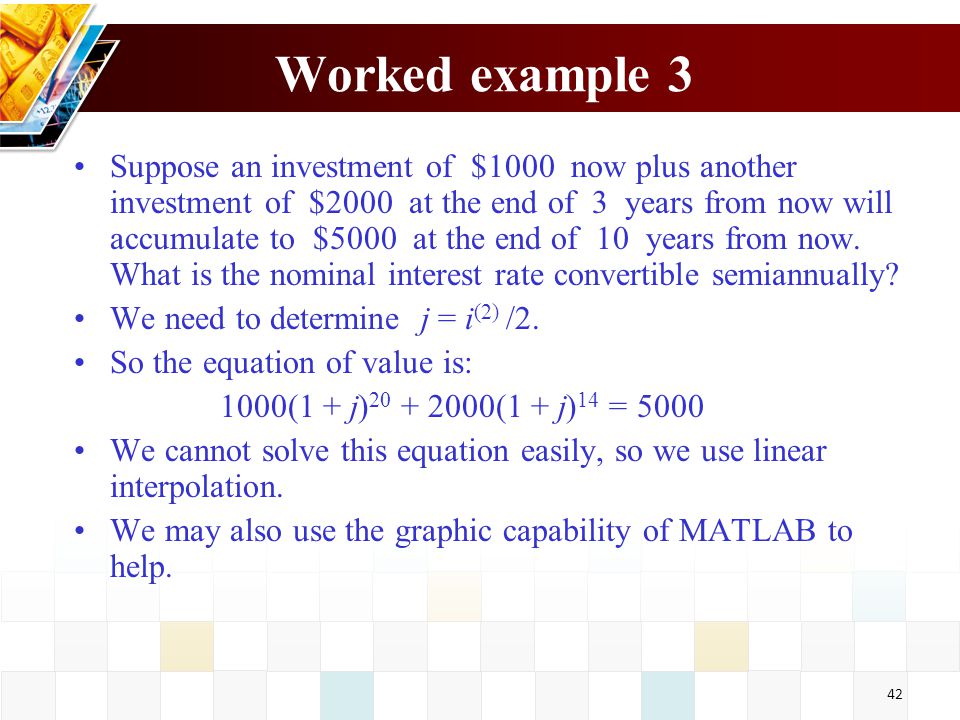 Worked example 3

• Suppose an investment of \$1000 now plus another investment of \$2000 at the end of 3 years from now will accumulate to \$5000 at the end of 10 years from now. What is the nominal interest rate convertible semiannually?
• We need to determine $j = i^{(2)}/2$.
• So the equation of value is:
$1000(1 + j)^{20} + 2000(1 + j)^{14} = 5000$
• We cannot solve this equation easily, so we use linear interpolation.
• We may also use the graphic capability of MATLAB to help.

42